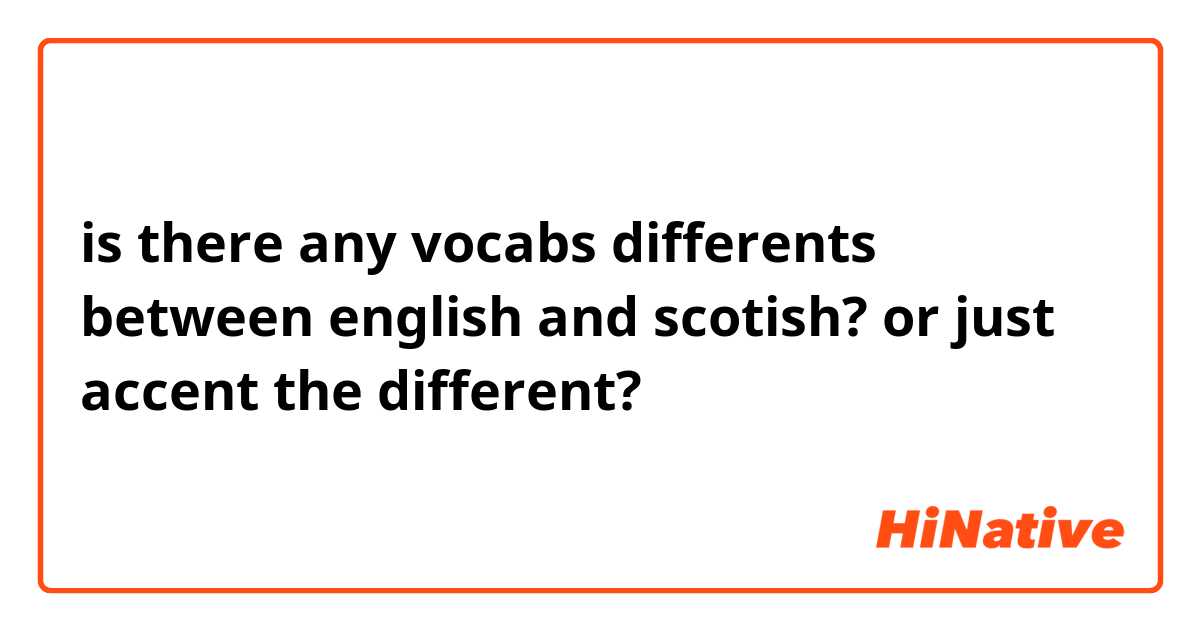 is there any vocabs differents between english and scotish? or just accent the different?

HiNative